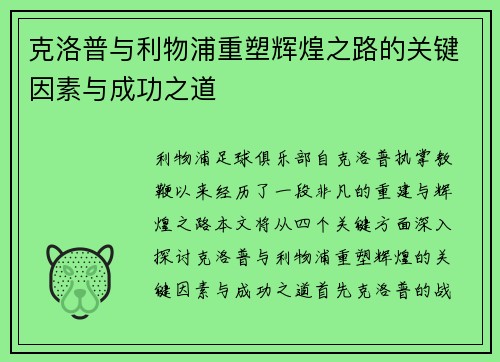 克洛普与利物浦重塑辉煌之路的关键因素与成功之道

利物浦足球俱乐部自克洛普执掌教鞭以来经历了一段非凡的重建与辉煌之路本文将从四个关键方面深入探讨克洛普与利物浦重塑辉煌的关键因素与成功之道首先克洛普的战